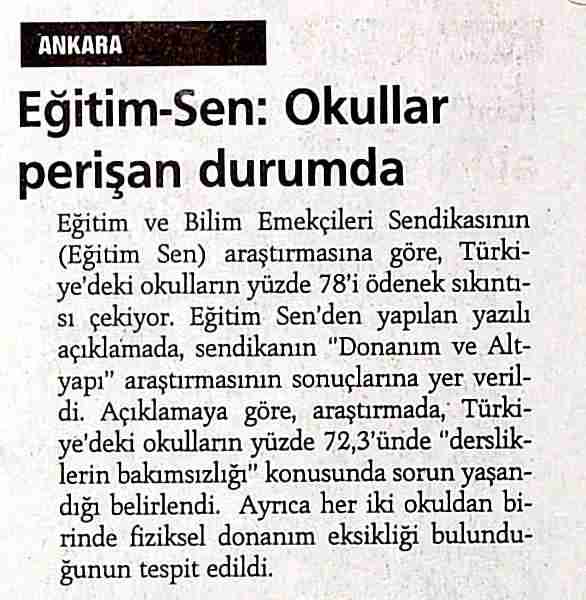 ANKARA

Eğitim-Sen: Okullar perişan durumda

Eğitim ve Bilim Emekçileri Sendikasının (Eğitim Sen) araştırmasına göre, Türkiye'deki okulların yüzde 78'i ödenek sıkıntısı çekiyor. Eğitim Sen'den yapılan yazılı açıklamada, sendikanın "Donanım ve Altyapı" araştırmasının sonuçlarına yer verildi. Açıklamaya göre, araştırmada, Türkiye'deki okulların yüzde 72,3'ünde "dersliklerin bakımsızlığı" konusunda sorun yaşandığı belirlendi. Ayrıca her iki okuldan birinde fiziksel donanım eksikliği bulunduğunun tespit edildi.